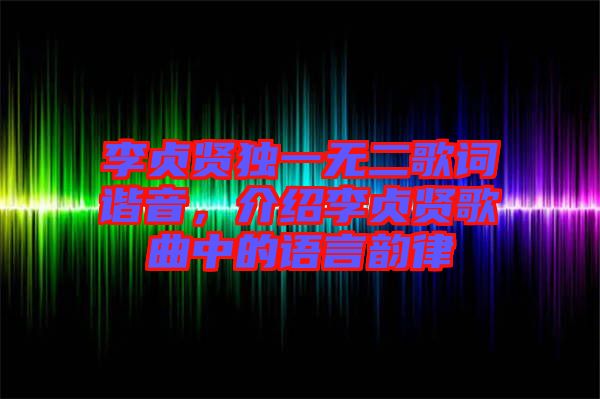 李贞贤独一无二歌词谐音，介绍李贞贤歌曲中的语言韵律